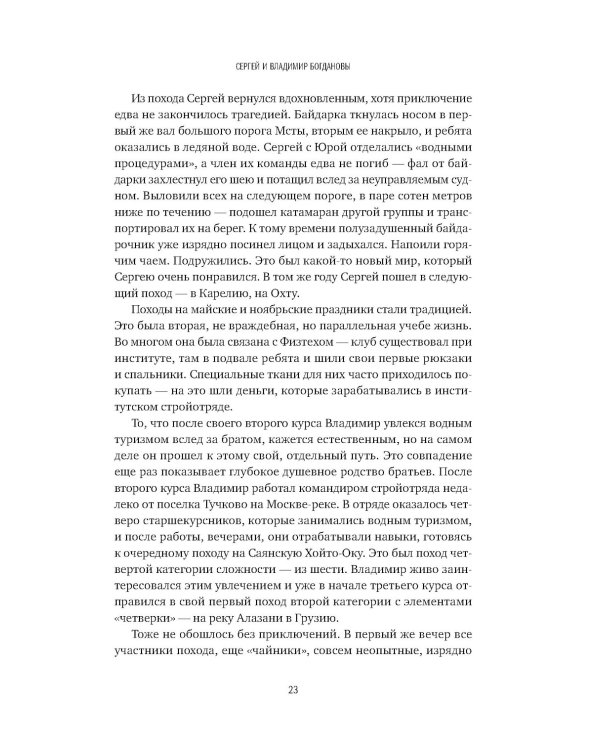 СЕРГЕЙ И ВЛАДИМИР БОГДАНОВЫ

Из похода Сергей вернулся вдохновленным, хотя приключение едва не закончилось трагедией. Байдарка ткнулась носом в первый же вал большого порога Мсты, вторым ее накрыло, и ребята оказались в ледяной воде. Сергей с Юрой отделались «водными процедурами», а член их команды едва не погиб — фал от байдарки захлестнул его шею и потащил вслед за неуправляемым судном. Выловили всех на следующем пороге, в паре сотен метров ниже по течению — подошел катамаран другой группы и транспортировал их на берег. К тому времени полузадушенный байдарочник уже изрядно посинел лицом и задыхался. Напоили горячим чаем. Подружились. Это был какой-то новый мир, который Сергею очень понравился. В том же году Сергей пошел в следующий поход — в Карелию, на Охту.

Походы на майские и ноябрьские праздники стали традицией. Это была вторая, не враждебная, но параллельная учебе жизнь. Во многом она была связана с Физтехом — клуб существовал при институте, там в подвале ребята и шили свои первые рюкзаки и спальники. Специальные ткани для них часто приходилось покупать — на это шли деньги, которые зарабатывались в институтском стройотряде.

То, что после своего второго курса Владимир увлекся водным туризмом вслед за братом, кажется естественным, но на самом деле он прошел к этому свой, отдельный путь. Это совпадение еще раз показывает глубокое душевное родство братьев. После второго курса Владимир работал командиром стройотряда недалеко от поселка Тучково на Москве-реке. В отряде оказалось четверо старшекурсников, которые занимались водным туризмом, и после работы, вечерами, они отрабатывали навыки, готовясь к очередному походу на Саянскую Хойто-Оку. Это был поход четвертой категории сложности — из шести. Владимир живо заинтересовался этим увлечением и уже в начале третьего курса отправился в свой первый поход второй категории с элементами «четверки» — на реку Алазани в Грузию.

Тоже не обошлось без приключений. В первый же вечер все участники похода, еще «чайники», совсем неопытные, изрядно

23